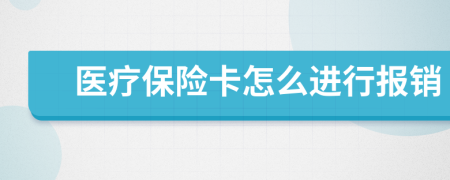 医疗保险卡怎么进行报销